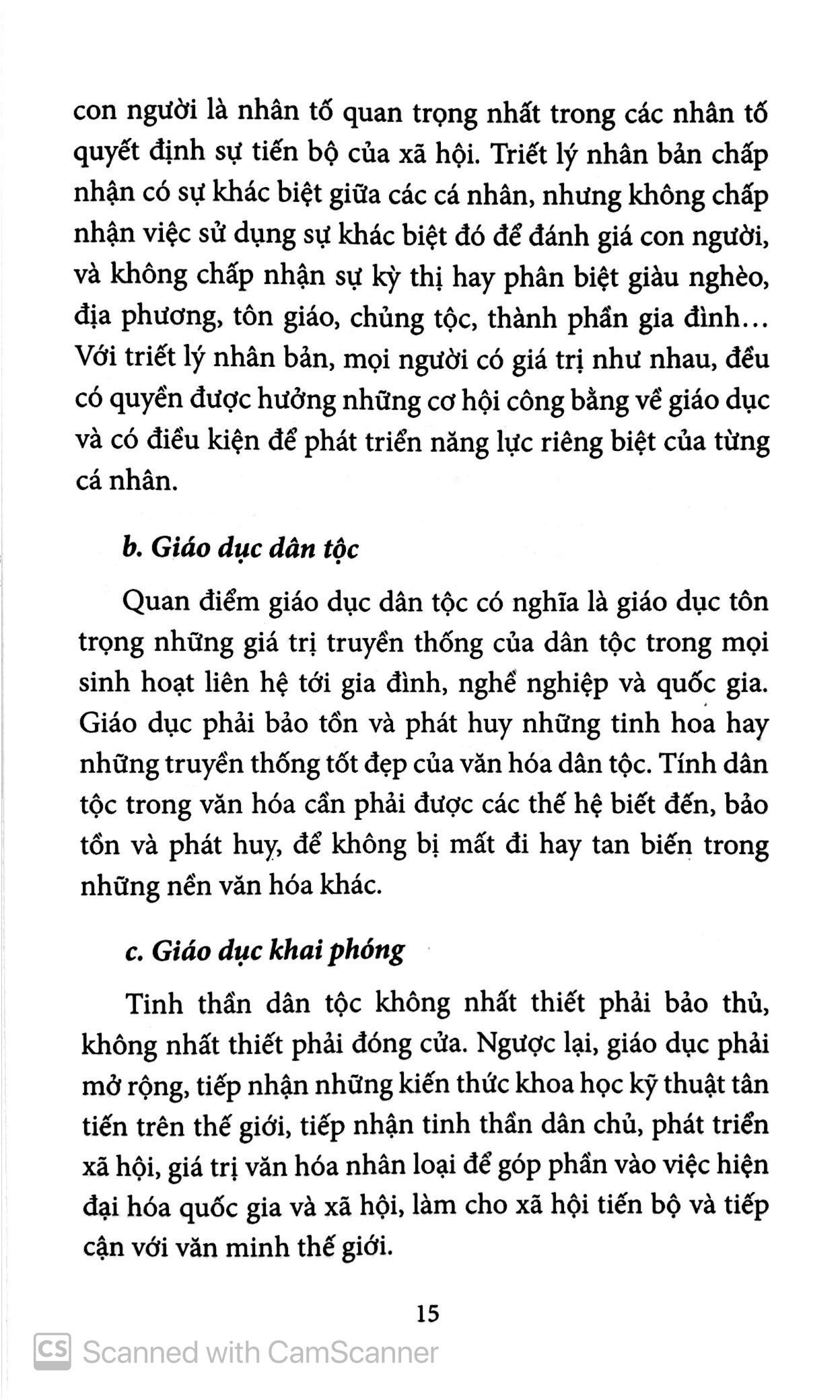 con người là nhân tố quan trọng nhất trong các nhân tố quyết định sự tiến bộ của xã hội. Triết lý nhân bản chấp nhận có sự khác biệt giữa các cá nhân, nhưng không chấp nhận việc sử dụng sự khác biệt đó để đánh giá con người, và không chấp nhận sự kỳ thị hay phân biệt giàu nghèo, địa phương, tôn giáo, chủng tộc, thành phần gia đình... Với triết lý nhân bản, mọi người có giá trị như nhau, đều có quyền được hưởng những cơ hội công bằng về giáo dục và có điều kiện để phát triển năng lực riêng biệt của từng cá nhân.

b. Giáo dục dân tộc

Quan điểm giáo dục dân tộc có nghĩa là giáo dục tôn trọng những giá trị truyền thống của dân tộc trong mọi sinh hoạt liên hệ tới gia đình, nghề nghiệp và quốc gia. Giáo dục phải bảo tồn và phát huy những tinh hoa hay những truyền thống tốt đẹp của văn hóa dân tộc. Tính dân tộc trong văn hóa cần phải được các thế hệ biết đến, bảo tồn và phát huy, để không bị mất đi hay tan biến trong những nền văn hóa khác.

c. Giáo dục khai phóng

Tinh thần dân tộc không nhất thiết phải bảo thủ, không nhất thiết phải đóng cửa. Ngược lại, giáo dục phải mở rộng, tiếp nhận những kiến thức khoa học kỹ thuật tân tiến trên thế giới, tiếp nhận tinh thần dân chủ, phát triển xã hội, giá trị văn hóa nhân loại để góp phần vào việc hiện đại hóa quốc gia và xã hội, làm cho xã hội tiến bộ và tiếp cận với văn minh thế giới.

15

CS Scanned with CamScanner